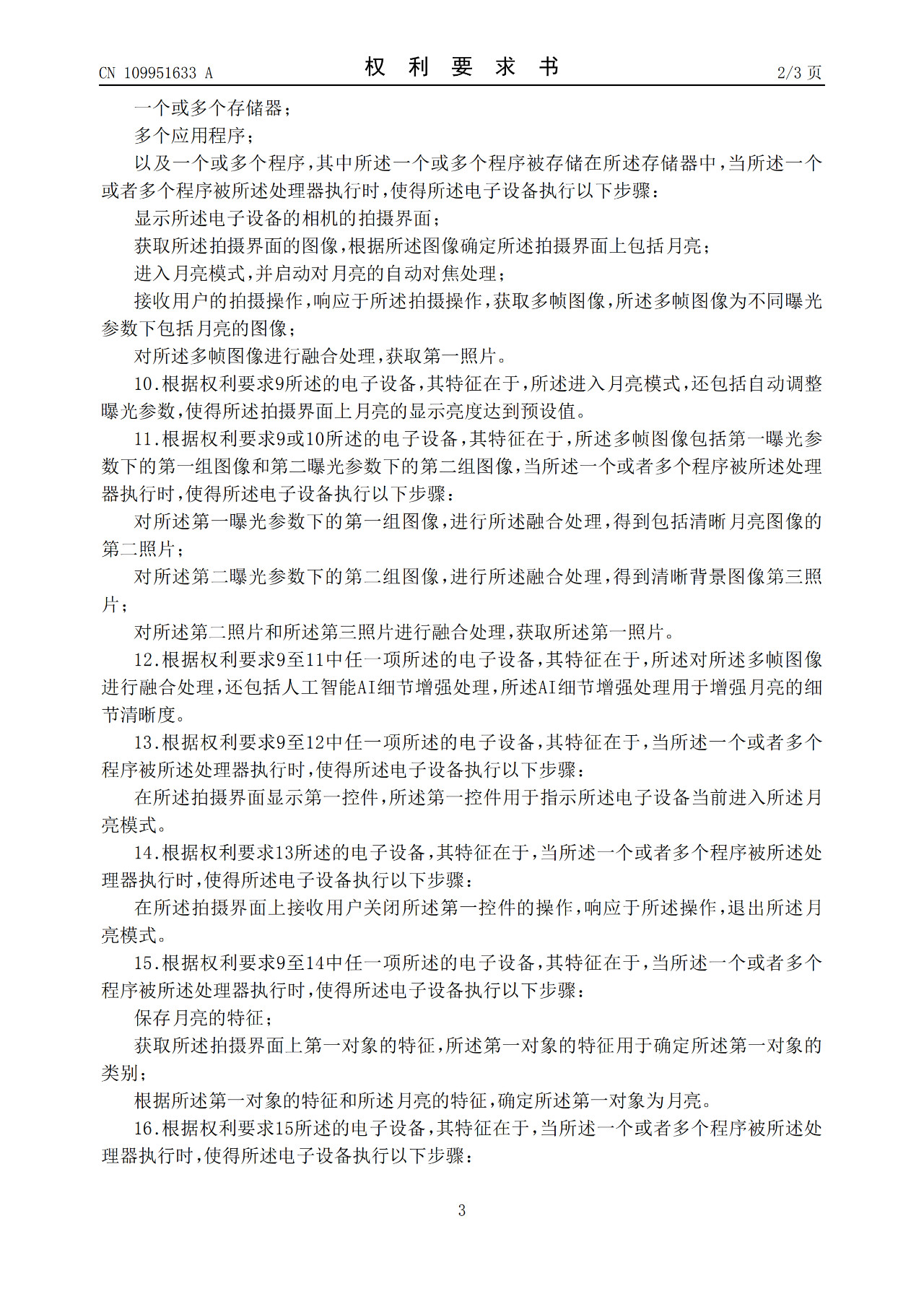 CN 109951633 A

权 利 要 求 书

2/3 页

一个或多个存储器；

多个应用程序；

以及一个或多个程序，其中所述一个或多个程序被存储在所述存储器中，当所述一个或者多个程序被所述处理器执行时，使得所述电子设备执行以下步骤：

显示所述电子设备的相机的拍摄界面；

获取所述拍摄界面的图像，根据所述图像确定所述拍摄界面上包括月亮；

进入月亮模式，并启动对月亮的自动对焦处理；

接收用户的拍摄操作，响应于所述拍摄操作，获取多帧图像，所述多帧图像为不同曝光参数下包括月亮的图像；

对所述多帧图像进行融合处理，获取第一照片。

10.根据权利要求9所述的电子设备，其特征在于，所述进入月亮模式，还包括自动调整曝光参数，使得所述拍摄界面上月亮的显示亮度达到预设值。

11.根据权利要求9或10所述的电子设备，其特征在于，所述多帧图像包括第一曝光参数下的第一组图像和第二曝光参数下的第二组图像，当所述一个或者多个程序被所述处理器执行时，使得所述电子设备执行以下步骤：

对所述第一曝光参数下的第一组图像，进行所述融合处理，得到包括清晰月亮图像的第二照片；

对所述第二曝光参数下的第二组图像，进行所述融合处理，得到清晰背景图像第三照片；

对所述第二照片和所述第三照片进行融合处理，获取所述第一照片。

12.根据权利要求9至11中任一项所述的电子设备，其特征在于，所述对所述多帧图像进行融合处理，还包括人工智能AI细节增强处理，所述AI细节增强处理用于增强月亮的细节清晰度。

13.根据权利要求9至12中任一项所述的电子设备，其特征在于，当所述一个或者多个程序被所述处理器执行时，使得所述电子设备执行以下步骤：

在所述拍摄界面显示第一控件，所述第一控件用于指示所述电子设备当前进入所述月亮模式。

14.根据权利要求13所述的电子设备，其特征在于，当所述一个或者多个程序被所述处理器执行时，使得所述电子设备执行以下步骤：

在所述拍摄界面上接收用户关闭所述第一控件的操作，响应于所述操作，退出所述月亮模式。

15.根据权利要求9至14中任一项所述的电子设备，其特征在于，当所述一个或者多个程序被所述处理器执行时，使得所述电子设备执行以下步骤：

保存月亮的特征；

获取所述拍摄界面上第一对象的特征，所述第一对象的特征用于确定所述第一对象的类别；

根据所述第一对象的特征和所述月亮的特征，确定所述第一对象为月亮。

16.根据权利要求15所述的电子设备，其特征在于，当所述一个或者多个程序被所述处理器执行时，使得所述电子设备执行以下步骤：

3